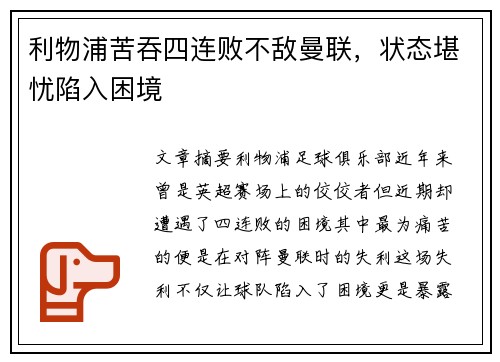 利物浦苦吞四连败不敌曼联，状态堪忧陷入困境

文章摘要利物浦足球俱乐部近年来曾是英超赛场上的佼佼者但近期却遭遇了四连败的困境其中最为痛苦的便是在对阵曼联时的失利这场失利不仅让球队陷入了困境更是暴露